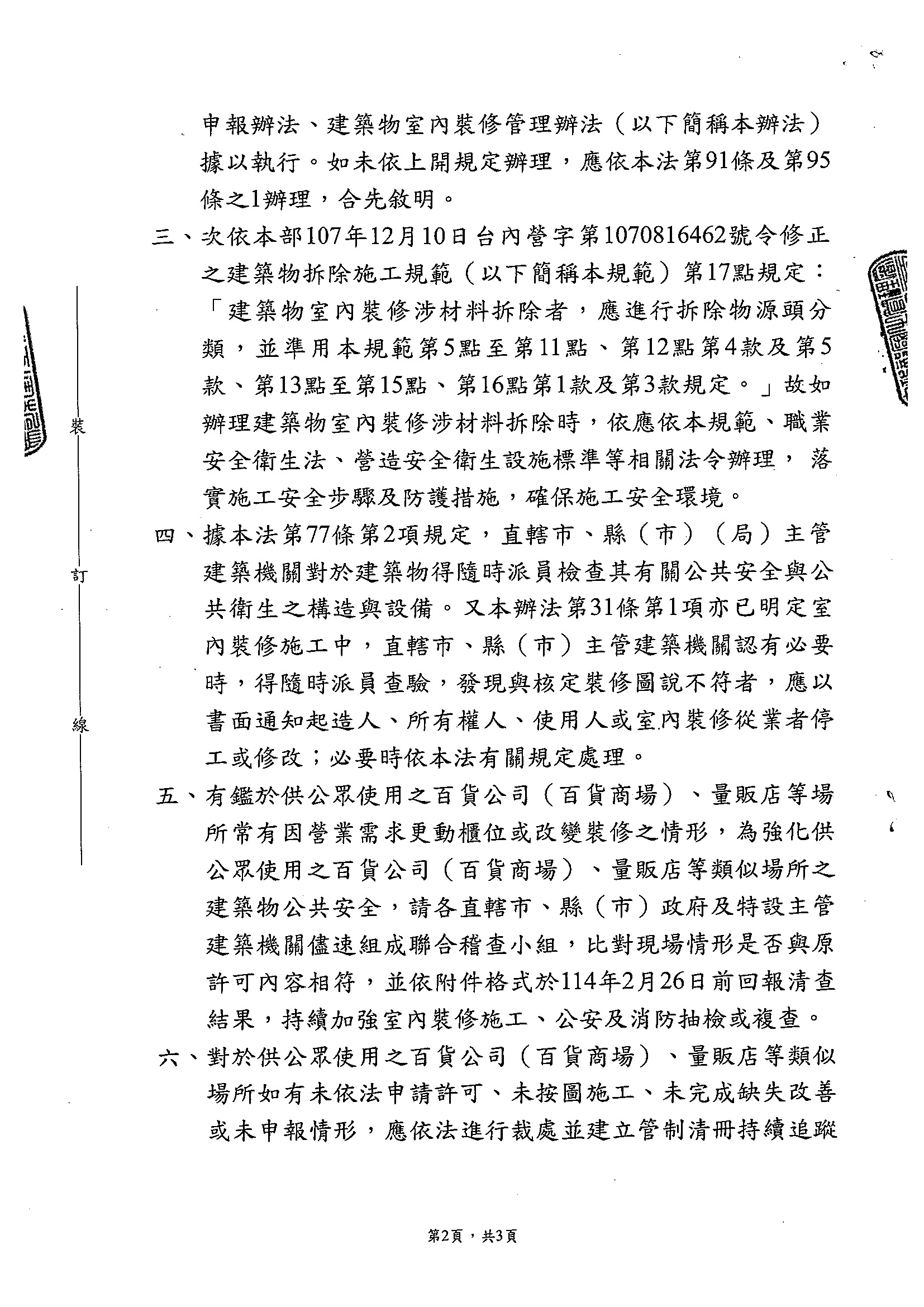 申報辦法、建築物室內裝修管理辦法（以下簡稱本辦法）據以執行。如未依上開規定辦理，應依本法第91條及第95條之1辦理，合先敘明。

三、次依本部107年12月10日台內營字第1070816462號令修正之建築物拆除施工規範（以下簡稱本規範）第17點規定：「建築物室內裝修涉材料拆除者，應進行拆除物源頭分類，並準用本規範第5點至第11點、第12點第4款及第5款、第13點至第15點、第16點第1款及第3款規定。」故如辦理建築物室內裝修涉材料拆除時，依應依本規範、職業安全衛生法、營造安全衛生設施標準等相關法令辦理，落實施工安全步驟及防護措施，確保施工安全環境。

四、據本法第77條第2項規定，直轄市、縣（市）（局）主管建築機關對於建築物得隨時派員檢查其有關公共安全與公共衛生之構造與設備。又本辦法第31條第1項亦已明定室內裝修施工中，直轄市、縣（市）主管建築機關認有必要時，得隨時派員查驗，發現與核定裝修圖說不符者，應以書面通知起造人、所有權人、使用人或室內裝修從業者停工或修改；必要時依本法有關規定處理。

五、有鑑於供公眾使用之百貨公司（百貨商場）、量販店等場所常有因營業需求更動櫃位或改變裝修之情形，為強化供公眾使用之百貨公司（百貨商場）、量販店等類似場所之建築物公共安全，請各直轄市、縣（市）政府及特設主管建築機關儘速組成聯合稽查小組，比對現場情形是否與原許可內容相符，並依附件格式於114年2月26日前回報清查結果，持續加強室內裝修施工、公安及消防抽檢或複查。

六、對於供公眾使用之百貨公司（百貨商場）、量販店等類似場所如有未依法申請許可、未按圖施工、未完成缺失改善或未申報情形，應依法進行裁處並建立管制清冊持續追蹤

裝
訂
線

第2頁，共3頁